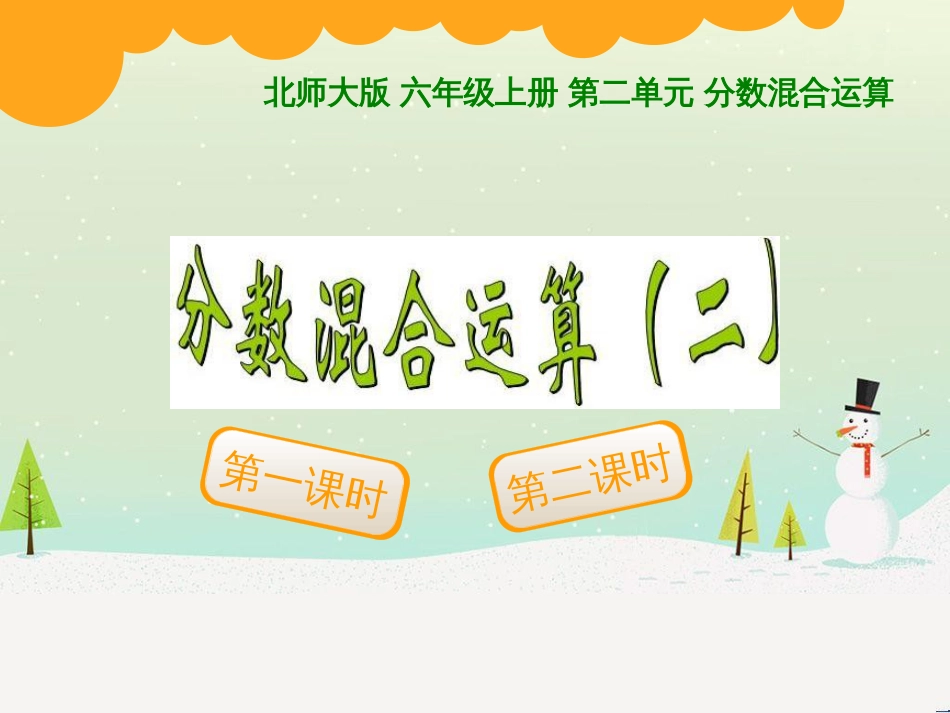 北师大版 六年级上册 第二单元 分数混合运算

分数混合运算（二）

第一课时

第二课时